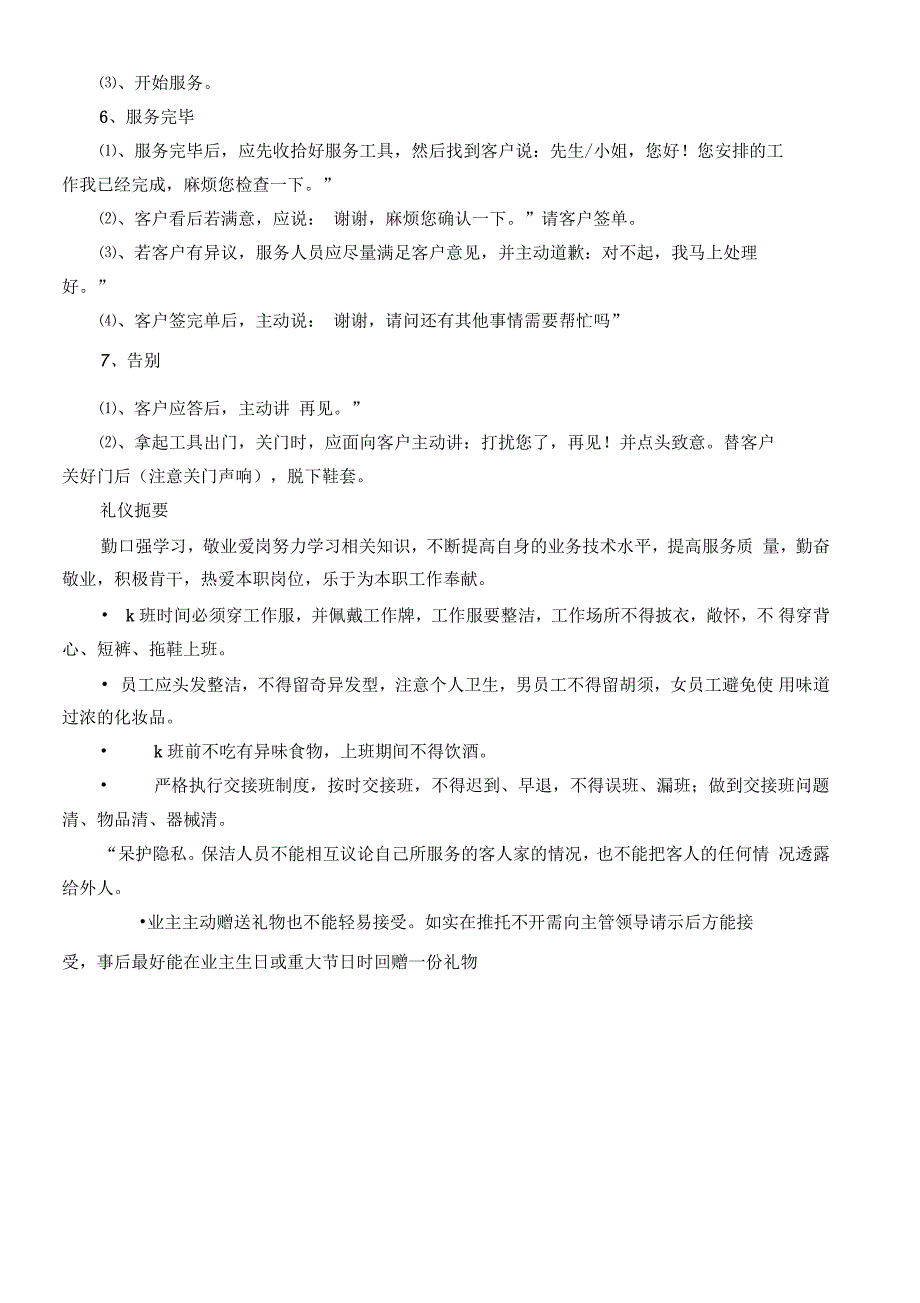 ⑶、开始服务。

6、服务完毕

⑴、服务完毕后，应先收拾好服务工具，然后找到客户说：先生/小姐，您好！您安排的工作我已经完成，麻烦您检查一下。”

⑵、客户看后若满意，应说： 谢谢，麻烦您确认一下。”请客户签单。

⑶、若客户有异议，服务人员应尽量满足客户意见，并主动道歉：对不起，我马上处理好。”

⑷、客户签完单后，主动说： 谢谢，请问还有其他事情需要帮忙吗”

7、告别

⑴、客户应答后，主动讲 再见。”

⑵、拿起工具出门，关门时，应面向客户主动讲：打扰您了，再见！并点头致意。替客户关好门后（注意关门声响），脱下鞋套。

礼仪扼要

勤口强学习，敬业爱岗努力学习相关知识，不断提高自身的业务技术水平，提高服务质 量，勤奋敬业，积极肯干，热爱本职岗位，乐于为本职工作奉献。

• k班时间必须穿工作服，并佩戴工作牌，工作服要整洁，工作场所不得披衣，敞怀，不 得穿背心、短裤、拖鞋上班。

• 员工应头发整洁，不得留奇异发型，注意个人卫生，男员工不得留胡须，女员工避免使 用味道过浓的化妆品。

• k班前不吃有异味食物，上班期间不得饮酒。

• 严格执行交接班制度，按时交接班，不得迟到、早退，不得误班、漏班；做到交接班问题清、物品清、器械清。

“呆护隐私。保洁人员不能相互议论自己所服务的客人家的情况，也不能把客人的任何情 况透露给外人。

•业主主动赠送礼物也不能轻易接受。如实在推托不开需向主管领导请示后方能接受，事后最好能在业主生日或重大节日时回赠一份礼物